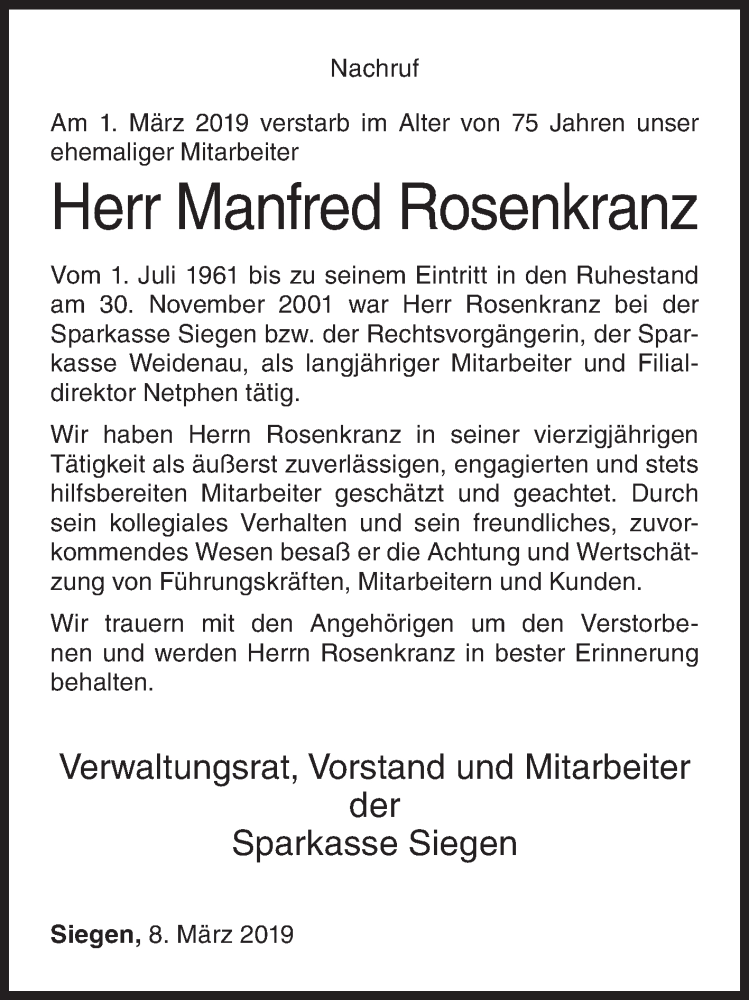 Nachruf

Am 1. März 2019 verstarb im Alter von 75 Jahren unser ehemaliger Mitarbeiter

Herr Manfred Rosenkranz

Vom 1. Juli 1961 bis zu seinem Eintritt in den Ruhestand am 30. November 2001 war Herr Rosenkranz bei der Sparkasse Siegen bzw. der Rechtsvorgängerin, der Sparkasse Weidenau, als langjähriger Mitarbeiter und Filialdirektor Netphen tätig.

Wir haben Herrn Rosenkranz in seiner vierzigjährigen Tätigkeit als äußerst zuverlässigen, engagierten und stets hilfsbereiten Mitarbeiter geschätzt und geachtet. Durch sein kollegiales Verhalten und sein freundliches, zuvorkommendes Wesen besaß er die Achtung und Wertschätzung von Führungskräften, Mitarbeitern und Kunden.

Wir trauern mit den Angehörigen um den Verstorbenen und werden Herrn Rosenkranz in bester Erinnerung behalten.

Verwaltungsrat, Vorstand und Mitarbeiter
der
Sparkasse Siegen

Siegen, 8. März 2019